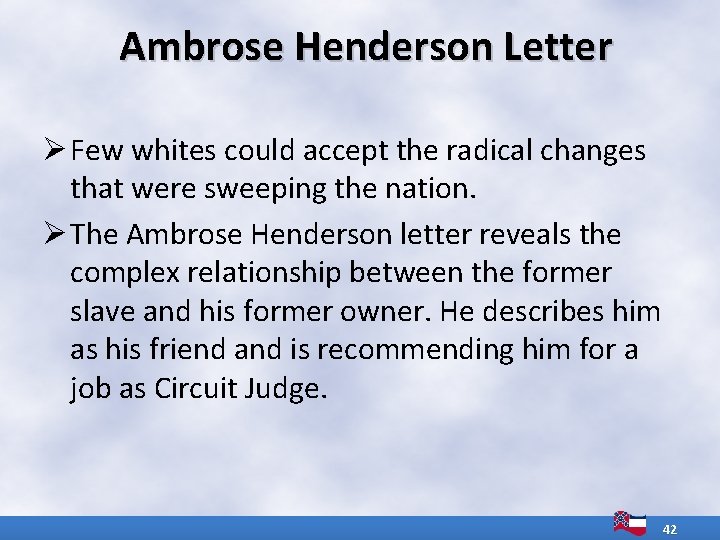 Ambrose Henderson Letter

➢ Few whites could accept the radical changes that were sweeping the nation.

➢ The Ambrose Henderson letter reveals the complex relationship between the former slave and his former owner. He describes him as his friend and is recommending him for a job as Circuit Judge.

42